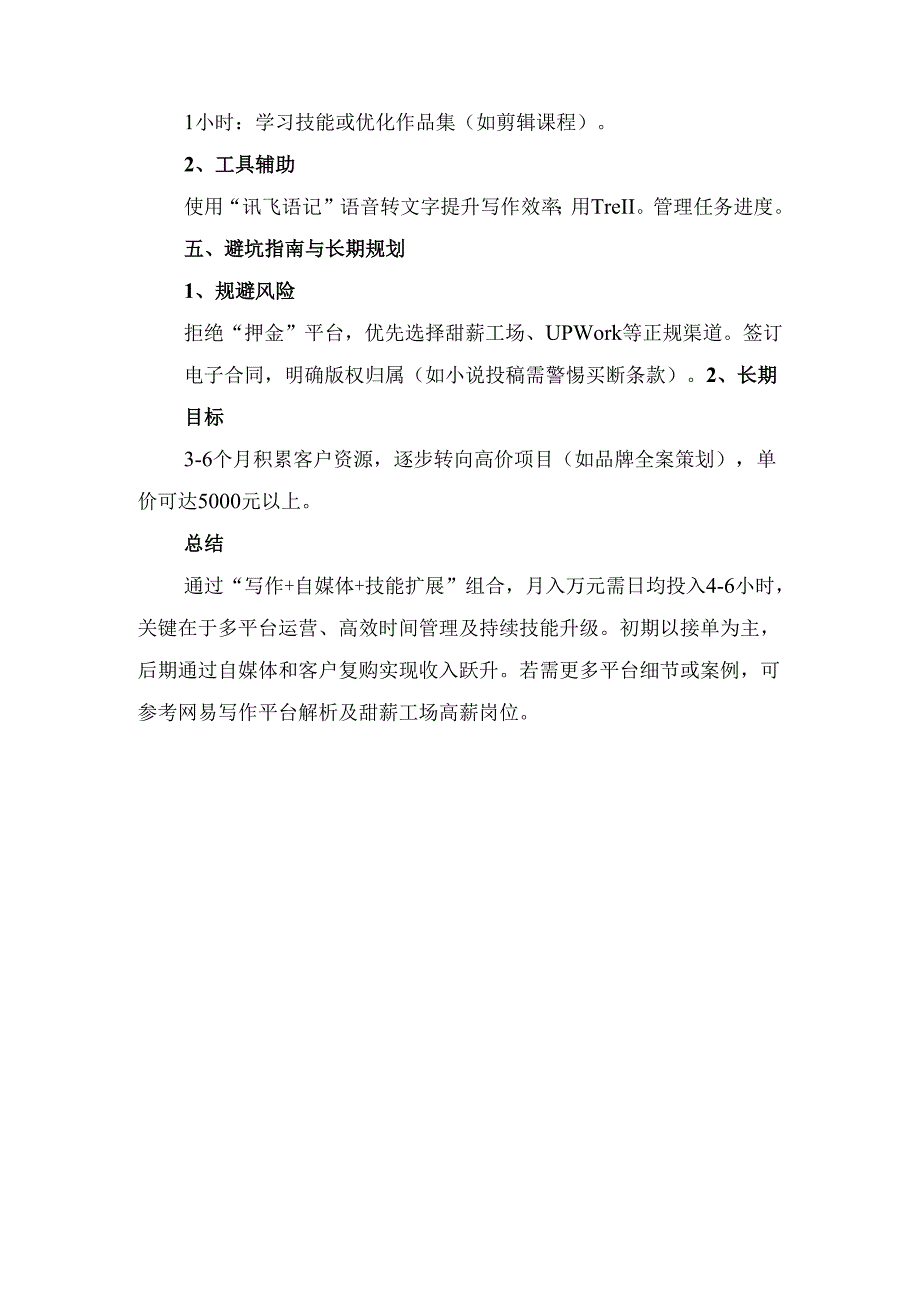 1小时：学习技能或优化作品集（如剪辑课程）。

2、工具辅助

使用“讯飞语记”语音转文字提升写作效率，用TreII。管理任务进度。

五、避坑指南与长期规划

1、规避风险

拒绝“押金”平台，优先选择甜薪工场、UPWork等正规渠道。签订电子合同，明确版权归属（如小说投稿需警惕买断条款）。2、长期目标

3-6个月积累客户资源，逐步转向高价项目（如品牌全案策划），单价可达5000元以上。

总结

通过“写作+自媒体+技能扩展”组合，月入万元需日均投入4-6小时，关键在于多平台运营、高效时间管理及持续技能升级。初期以接单为主，后期通过自媒体和客户复购实现收入跃升。若需更多平台细节或案例，可参考网易写作平台解析及甜薪工场高薪岗位。